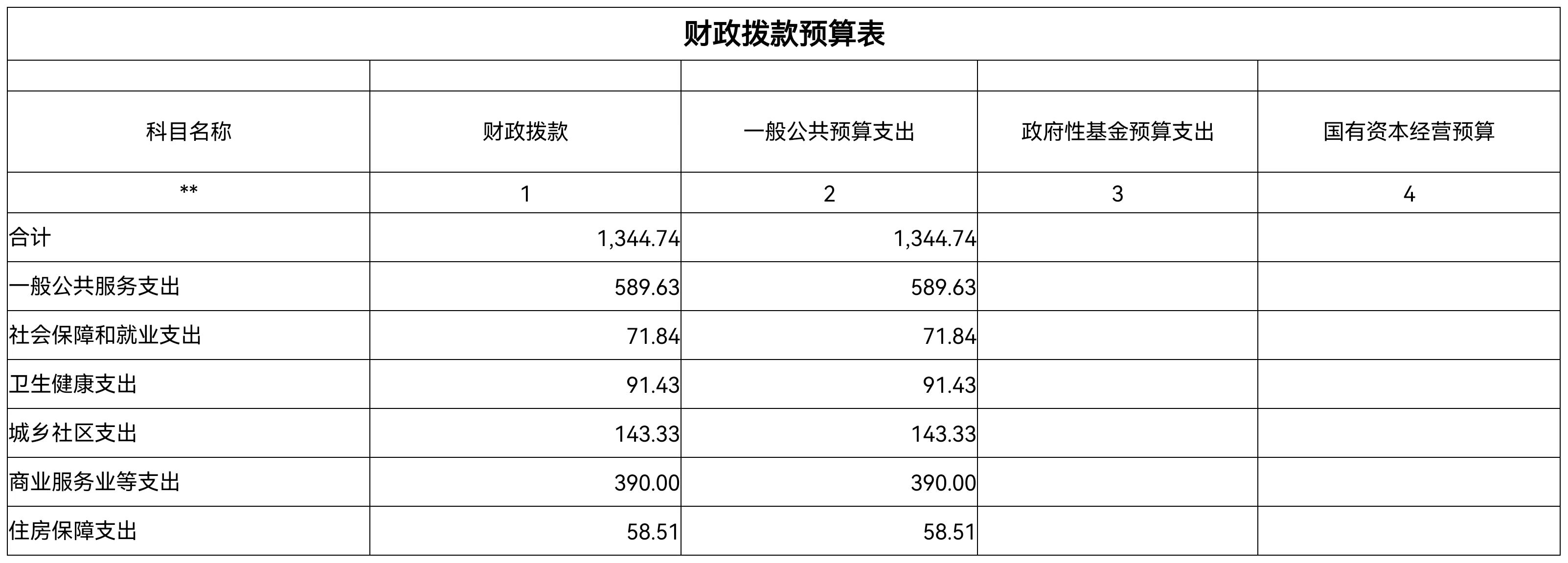 财政拨款预算表

| 科目名称 | 财政拨款 | 一般公共预算支出 | 政府性基金预算支出 | 国有资本经营预算 |
|---|---|---|---|---|
| ** | 1 | 2 | 3 | 4 |
| 合计 | 1,344.74 | 1,344.74 | | |
| 一般公共服务支出 | 589.63 | 589.63 | | |
| 社会保障和就业支出 | 71.84 | 71.84 | | |
| 卫生健康支出 | 91.43 | 91.43 | | |
| 城乡社区支出 | 143.33 | 143.33 | | |
| 商业服务业等支出 | 390.00 | 390.00 | | |
| 住房保障支出 | 58.51 | 58.51 | | |